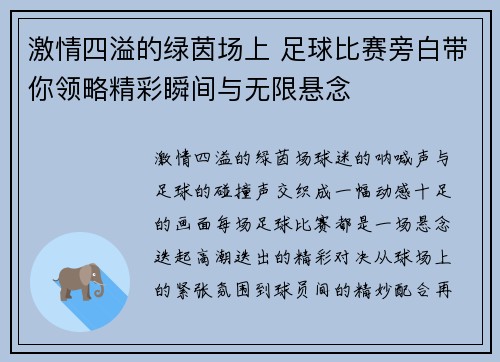 激情四溢的绿茵场上 足球比赛旁白带你领略精彩瞬间与无限悬念

激情四溢的绿茵场球迷的呐喊声与足球的碰撞声交织成一幅动感十足的画面每场足球比赛都是一场悬念迭起高潮迭出的精彩对决从球场上的紧张氛围到球员间的精妙配合再